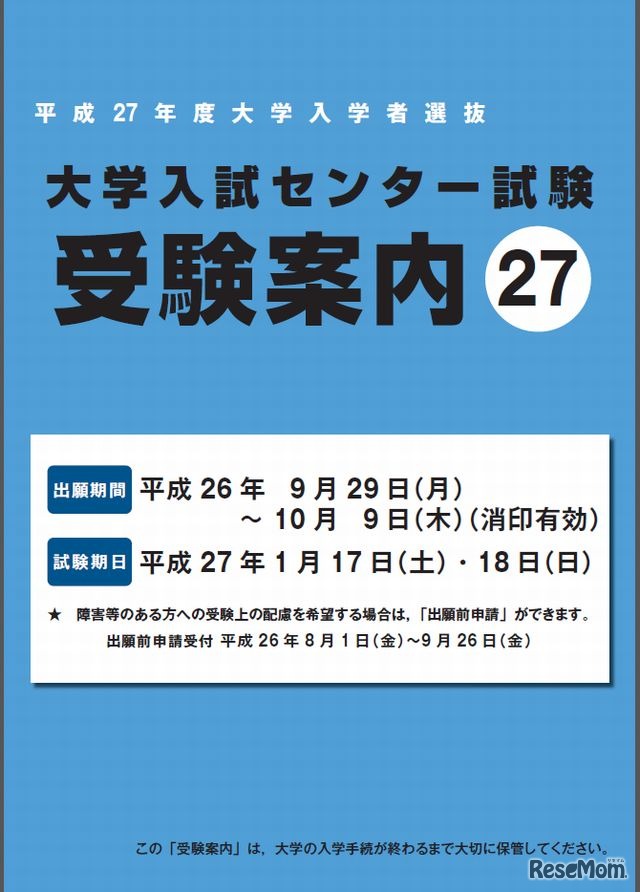 平成27年度大学入学者選抜

大学入試センター試験

受験案内 27

出願期間 平成26年 9月29日(月)
～10月 9日(木)(消印有効)

試験期日 平成27年1月17日(土)・18日(日)

★ 障害等のある方への受験上の配慮を希望する場合は,「出願前申請」ができます。
出願前申請受付 平成26年8月1日(金)～9月26日(金)

この「受験案内」は,大学の入学手続が終わるまで大切に保管してください。

ReseMom